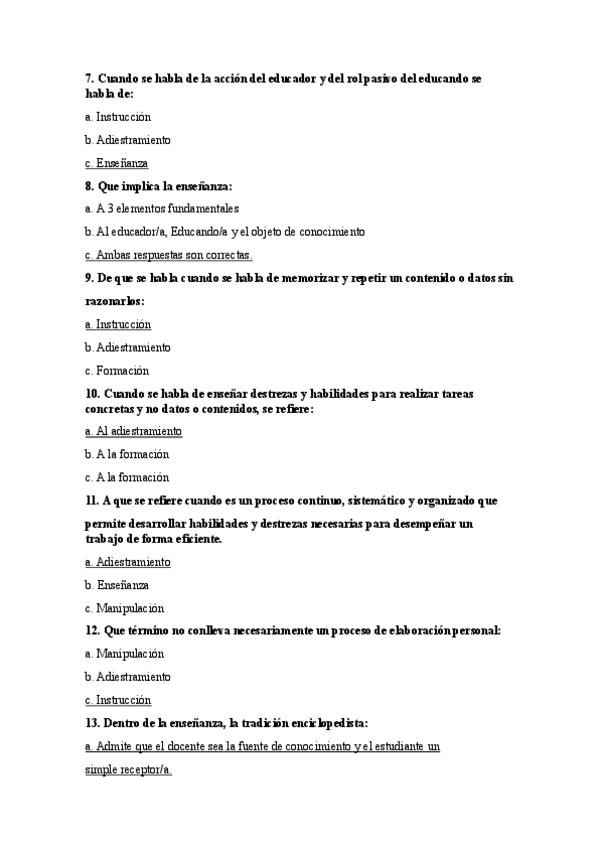 7. Cuando se habla de la acción del educador y del rol pasivo del educando se habla de:

a. Instrucción

b. Adiestramiento

c. Enseñanza

8. Que implica la enseñanza:

a. A 3 elementos fundamentales

b. Al educador/a, Educando/a y el objeto de conocimiento

c. Ambas respuestas son correctas.

9. De que se habla cuando se habla de memorizar y repetir un contenido o datos sin razonarlos:

a. Instrucción

b. Adiestramiento

c. Formación

10. Cuando se habla de enseñar destrezas y habilidades para realizar tareas concretas y no datos o contenidos, se refiere:

a. Al adiestramiento

b. A la formación

c. A la formación

11. A que se refiere cuando es un proceso continuo, sistemático y organizado que permite desarrollar habilidades y destrezas necesarias para desempeñar un trabajo de forma eficiente.

a. Adiestramiento

b. Enseñanza

c. Manipulación

12. Que término no conlleva necesariamente un proceso de elaboración personal:

a. Manipulación

b. Adiestramiento

c. Instrucción

13. Dentro de la enseñanza, la tradición enciclopedista:

a. Admite que el docente sea la fuente de conocimiento y el estudiante un simple receptor/a.